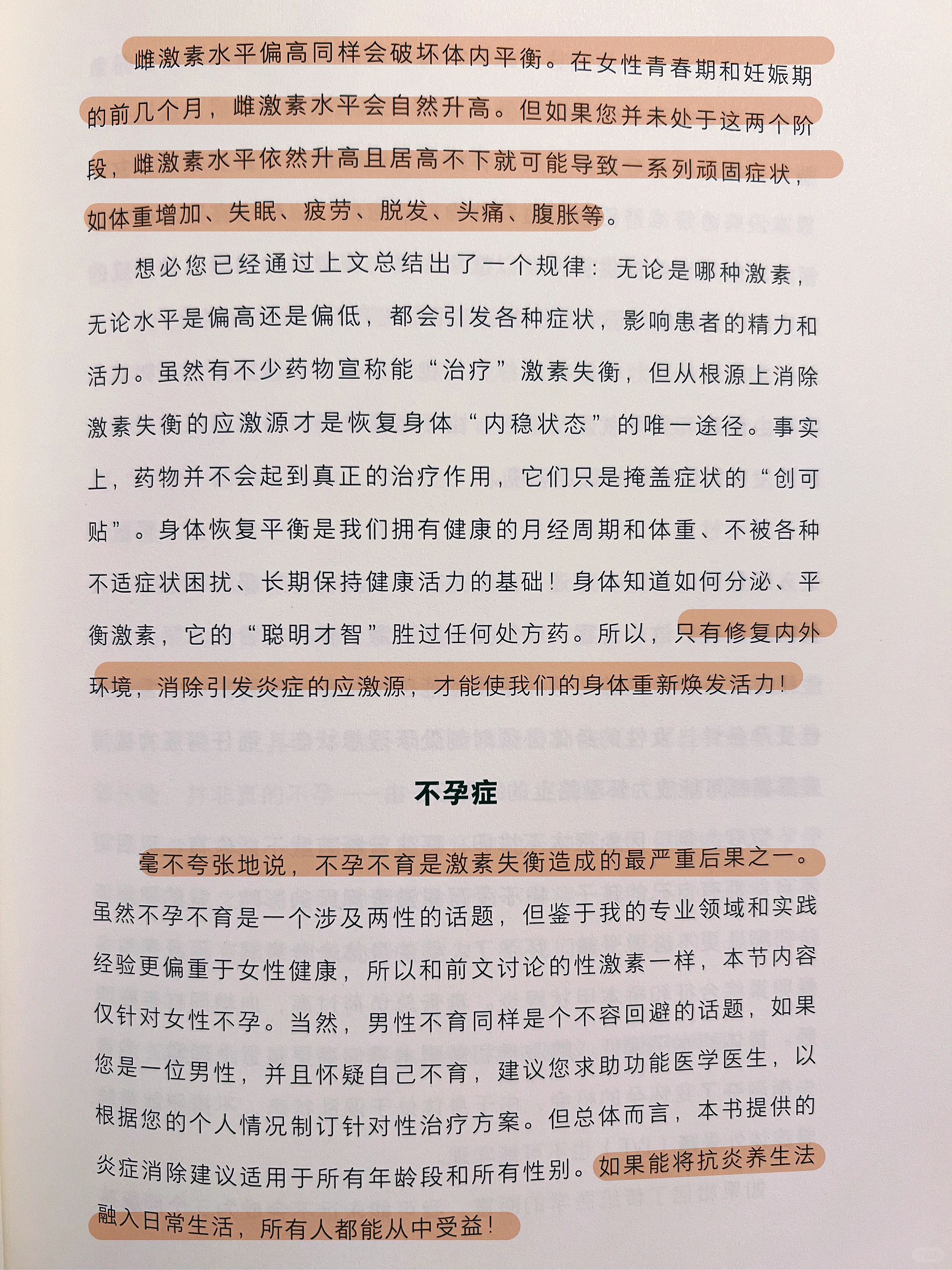 雌激素水平偏高同样会破坏体内平衡。在女性青春期和妊娠期的前几个月，雌激素水平会自然升高。但如果您并未处于这两个阶段，雌激素水平依然升高且居高不下就可能导致一系列顽固症状，如体重增加、失眠、疲劳、脱发、头痛、腹胀等。

想必您已经通过上文总结出了一个规律：无论是哪种激素，无论水平是偏高还是偏低，都会引发各种症状，影响患者的精力和活力。虽然有不少药物宣称能“治疗”激素失衡，但从根源上消除激素失衡的应激源才是恢复身体“内稳状态”的唯一途径。事实上，药物并不会起到真正的治疗作用，它们只是掩盖症状的“创可贴”。身体恢复平衡是我们拥有健康的月经周期和体重、不被各种不适症状困扰、长期保持健康活力的基础！身体知道如何分泌、平衡激素，它的“聪明才智”胜过任何处方药。所以，只有修复内外环境，消除引发炎症的应激源，才能使我们的身体重新焕发活力！

不孕症

毫不夸张地说，不孕不育是激素失衡造成的最严重后果之一。虽然不孕不育是一个涉及两性的话题，但鉴于我的专业领域和实践经验更偏重于女性健康，所以和前文讨论的性激素一样，本节内容仅针对女性不孕。当然，男性不育同样是个不容回避的话题，如果您是一位男性，并且怀疑自己不育，建议您求助功能医学医生，以根据您的个人情况制订针对性治疗方案。但总体而言，本书提供的炎症消除建议适用于所有年龄段和所有性别。如果能将抗炎养生法融入日常生活，所有人都能从中受益！